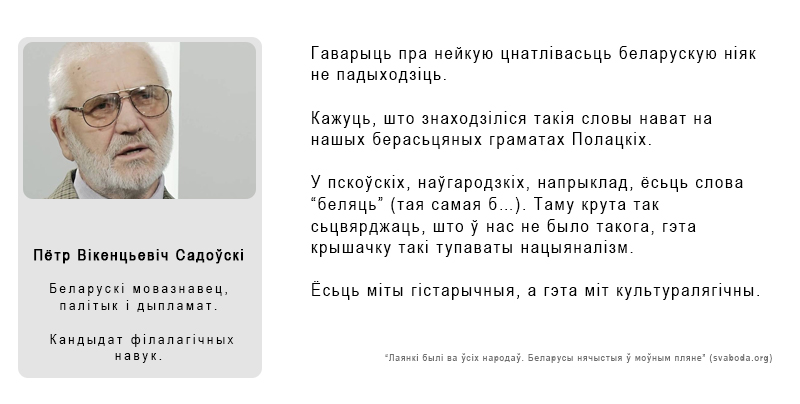 Пётр Вікенцьевіч Садоўскі

Беларускі мовазнавец, палітык і дыпламат.

Кандыдат філалагічных навук.

Гаварыць пра нейкую цнатлівасьць беларускую ніяк не падыходзіць.

Кажуць, што знаходзіліся такія словы нават на нашых берасьцяных граматах Полацкіх.

У пскоўскіх, наўгародзкіх, напрыклад, ёсьць слова “беляць” (тая самая б...). Таму крута так сьцвярджаць, што ў нас не было такога, гэта крышачку такі тупаваты нацыяналізм.

Ёсьць міты гістарычныя, а гэта міт культуралягічны.

“Лаянкі былі ва ўсіх народаў. Беларусы нячыстыя ў моўным пляне” (svaboda.org)